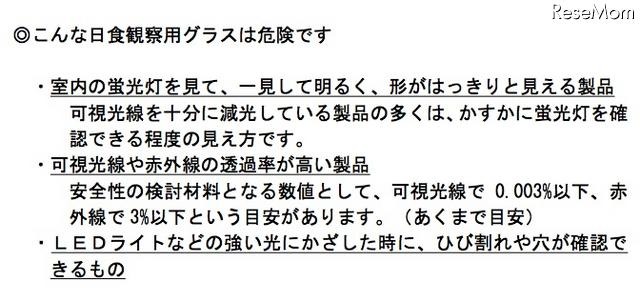 ReseMom

◎こんな日食観察用グラスは危険です

・室内の蛍光灯を見て、一見して明るく、形がはっきりと見える製品
可視光線を十分に減光している製品の多くは、かすかに蛍光灯を確認できる程度の見え方です。

・可視光線や赤外線の透過率が高い製品
安全性の検討材料となる数値として、可視光線で 0.003%以下、赤外線で 3%以下という目安があります。（あくまで目安）

・ＬＥＤライトなどの強い光にかざした時に、ひび割れや穴が確認できるもの